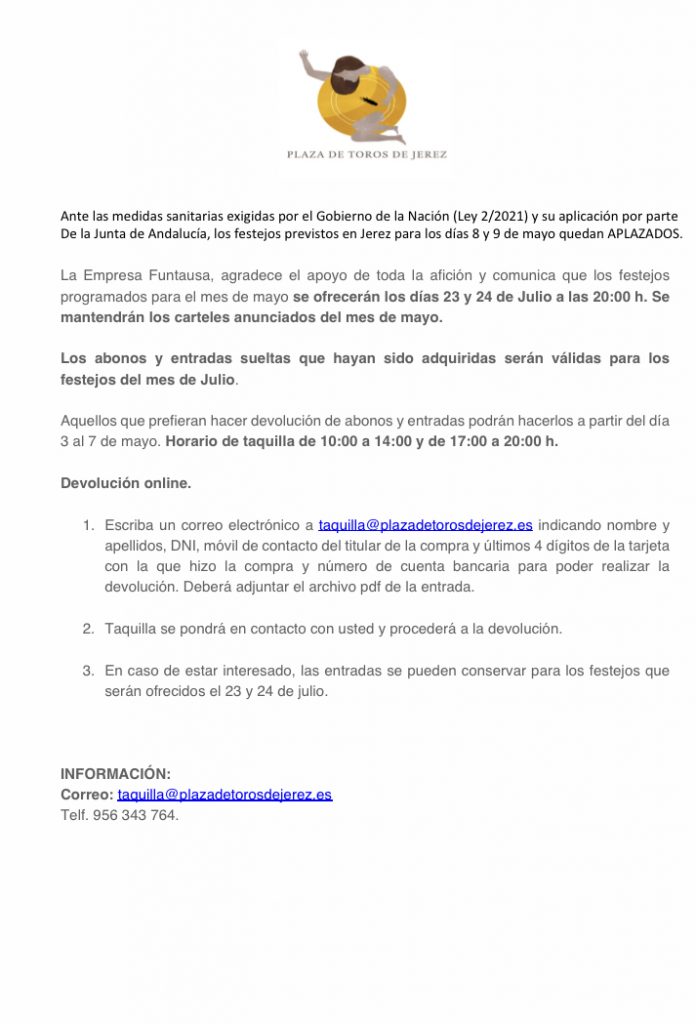 PLAZA DE TOROS DE JEREZ

Ante las medidas sanitarias exigidas por el Gobierno de la Nación (Ley 2/2021) y su aplicación por parte De la Junta de Andalucía, los festejos previstos en Jerez para los días 8 y 9 de mayo quedan APLAZADOS.

La Empresa Funtausa, agradece el apoyo de toda la afición y comunica que los festejos programados para el mes de mayo se ofrecerán los días 23 y 24 de Julio a las 20:00 h. Se mantendrán los carteles anunciados del mes de mayo.

Los abonos y entradas sueltas que hayan sido adquiridas serán válidas para los festejos del mes de Julio.

Aquellos que prefieran hacer devolución de abonos y entradas podrán hacerlos a partir del día 3 al 7 de mayo. Horario de taquilla de 10:00 a 14:00 y de 17:00 a 20:00 h.

Devolución online.

1. Escriba un correo electrónico a taquilla@plazadetorosdejerez.es indicando nombre y apellidos, DNI, móvil de contacto del titular de la compra y últimos 4 dígitos de la tarjeta con la que hizo la compra y número de cuenta bancaria para poder realizar la devolución. Deberá adjuntar el archivo pdf de la entrada.

2. Taquilla se pondrá en contacto con usted y procederá a la devolución.

3. En caso de estar interesado, las entradas se pueden conservar para los festejos que serán ofrecidos el 23 y 24 de julio.

INFORMACIÓN:
Correo: taquilla@plazadetorosdejerez.es
Telf. 956 343 764.